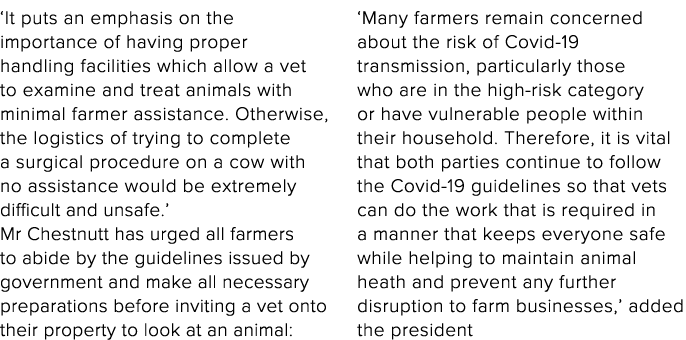 ‘It puts an emphasis on the importance of having proper handling facilities which allow a vet to examine and treat animals with minimal farmer assistance. Otherwise, the logistics of trying to complete a surgical procedure on a cow with no assistance would be extremely difficult and unsafe.’

Mr Chestnutt has urged all farmers to abide by the guidelines issued by government and make all necessary preparations before inviting a vet onto their property to look at an animal:

‘Many farmers remain concerned about the risk of Covid-19 transmission, particularly those who are in the high-risk category or have vulnerable people within their household. Therefore, it is vital that both parties continue to follow the Covid-19 guidelines so that vets can do the work that is required in a manner that keeps everyone safe while helping to maintain animal heath and prevent any further disruption to farm businesses,’ added the president